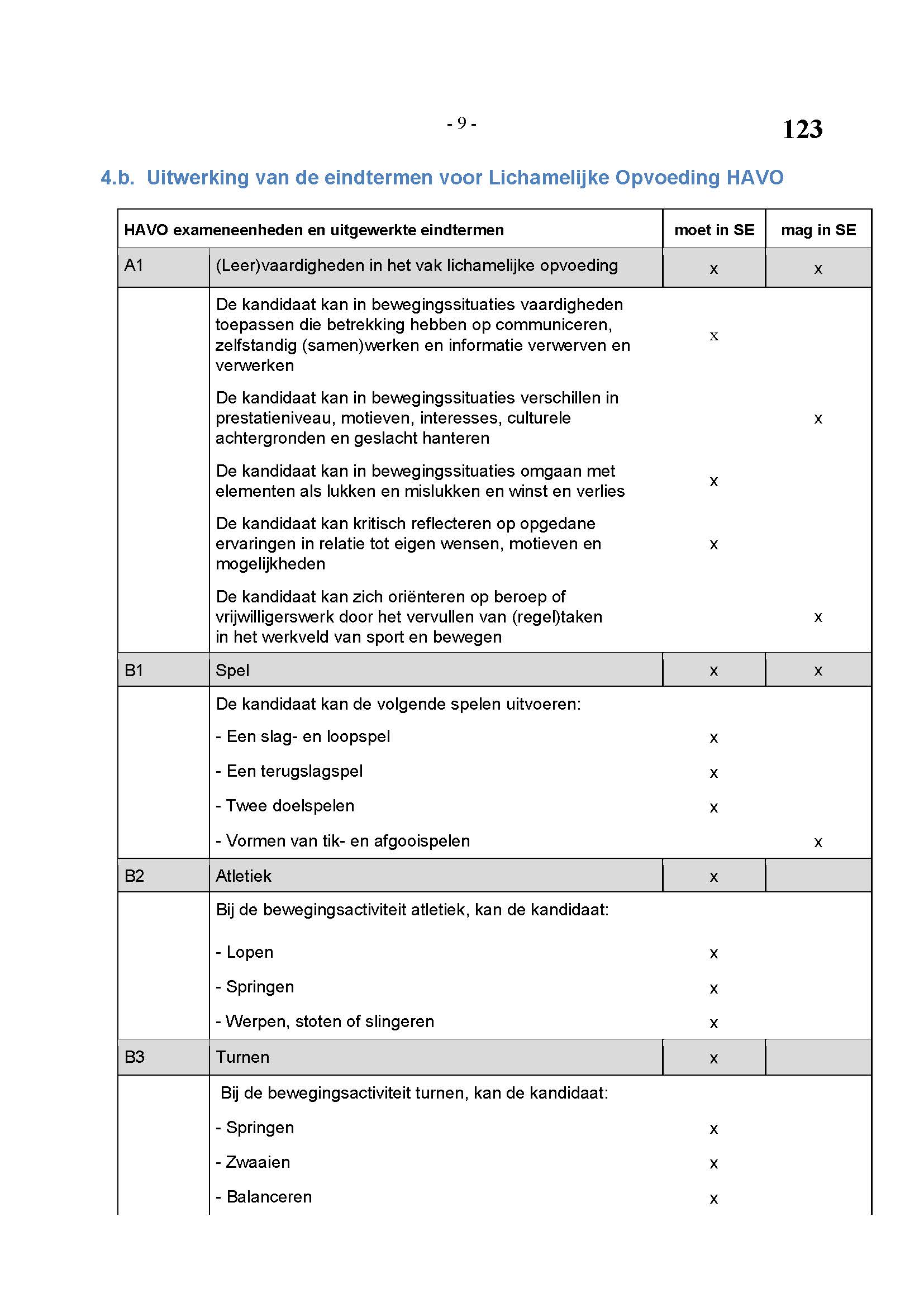 - 9 -

123

4.b. Uitwerking van de eindtermen voor Lichamelijke Opvoeding HAVO

| HAVO exameneenheden en uitgewerkte eindtermen | | moet in SE | mag in SE |
|---|---|---|---|
| A1 | (Leer)vaardigheden in het vak lichamelijke opvoeding | x | x |
| | De kandidaat kan in bewegingssituaties vaardigheden toepassen die betrekking hebben op communiceren, zelfstandig (samen)werken en informatie verwerven en verwerken | x | |
| | De kandidaat kan in bewegingssituaties verschillen in prestatieniveau, motieven, interesses, culturele achtergronden en geslacht hanteren | | x |
| | De kandidaat kan in bewegingssituaties omgaan met elementen als lukken en mislukken en winst en verlies | x | |
| | De kandidaat kan kritisch reflecteren op opgedane ervaringen in relatie tot eigen wensen, motieven en mogelijkheden | x | |
| | De kandidaat kan zich oriënteren op beroep of vrijwilligerswerk door het vervullen van (regel)taken in het werkveld van sport en bewegen | | x |
| B1 | Spel | x | x |
| | De kandidaat kan de volgende spelen uitvoeren: | | |
| | - Een slag- en loopspel | x | |
| | - Een terugslagspel | x | |
| | - Twee doelspelen | x | |
| | - Vormen van tik- en afgooispelen | | x |
| B2 | Atletiek | x | |
| | Bij de bewegingsactiviteit atletiek, kan de kandidaat: | | |
| | - Lopen | x | |
| | - Springen | x | |
| | - Werpen, stoten of slingeren | x | |
| B3 | Turnen | x | |
| | Bij de bewegingsactiviteit turnen, kan de kandidaat: | | |
| | - Springen | x | |
| | - Zwaaien | x | |
| | - Balanceren | x | |